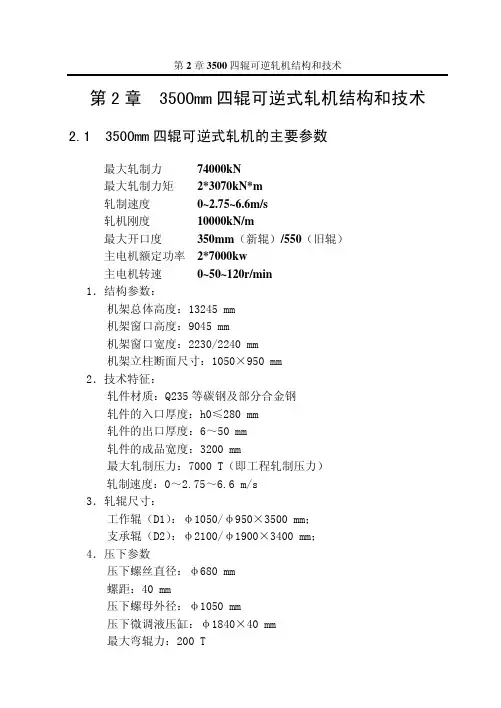 第 2 章 3500 四辊可逆轧机结构和技术

第 2 章　3500mm 四辊可逆式轧机结构和技术

2.1　3500mm 四辊可逆式轧机的主要参数

最大轧制力　74000kN
最大轧制力矩　2*3070kN*m
轧制速度　0~2.75~6.6m/s
轧机刚度　10000kN/m
最大开口度　350mm（新辊）/550（旧辊）
主电机额定功率　2*7000kw
主电机转速　0~50~120r/min

1. 结构参数：
机架总体高度：13245 mm
机架窗口高度：9045 mm
机架窗口宽度：2230/2240 mm
机架立柱断面尺寸：1050×950 mm

2. 技术特征：
轧件材质：Q235 等碳钢及部分合金钢
轧件的入口厚度：h0≤280 mm
轧件的出口厚度：6～50 mm
轧件的成品宽度：3200 mm
最大轧制压力：7000 T（即工程轧制压力）
轧制速度：0～2.75～6.6 m/s

3. 轧辊尺寸：
工作辊（D1）：φ1050/φ950×3500 mm;
支承辊（D2）：φ2100/φ1900×3400 mm;

4. 压下参数
压下螺丝直径：φ680 mm
螺距：40 mm
压下螺母外径：φ1050 mm
压下微调液压缸：φ1840×40 mm
最大弯辊力：200 T